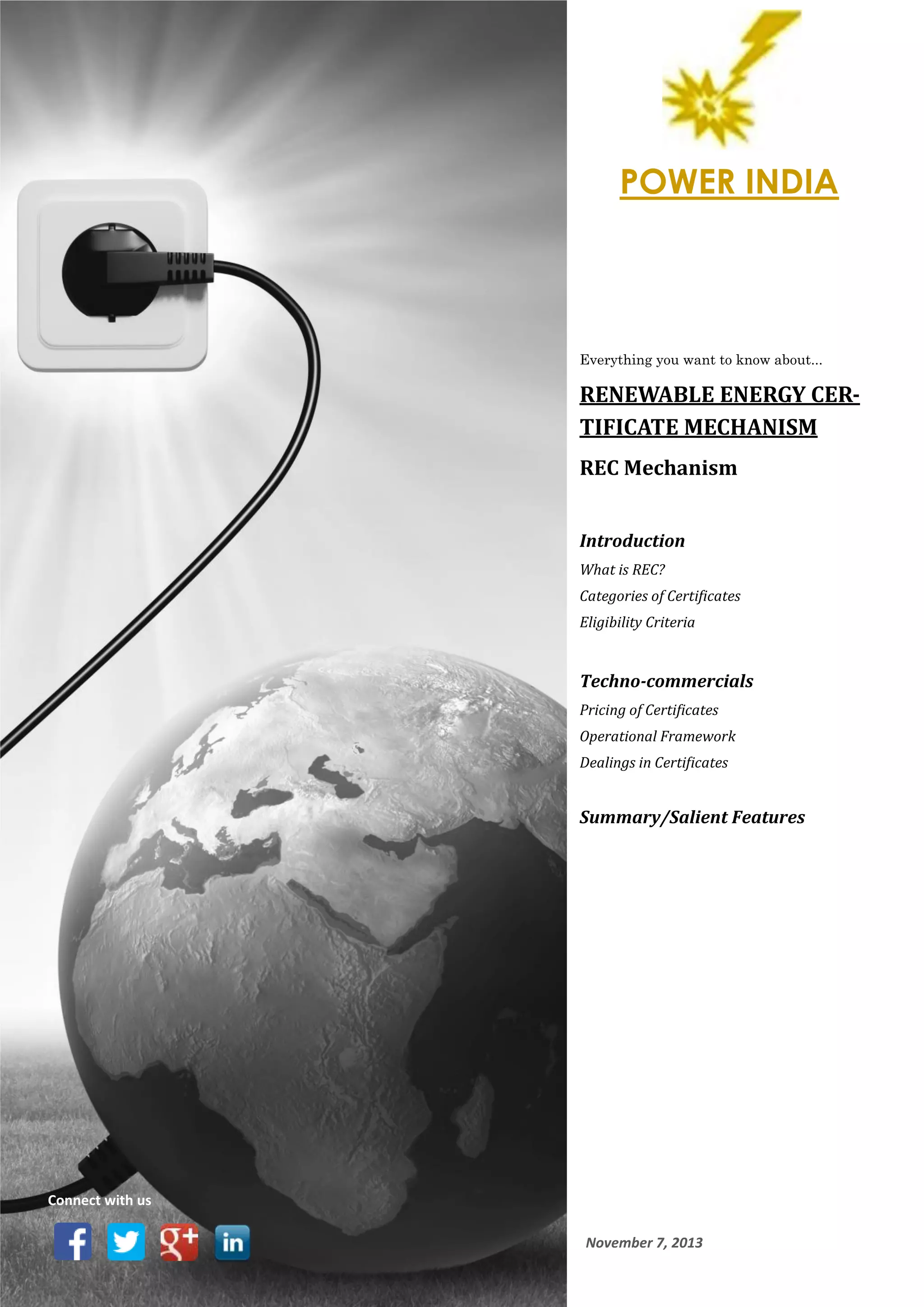 POWER INDIA

Everything you want to know about...

RENEWABLE ENERGY CERTIFICATE MECHANISM

REC Mechanism

Introduction

What is REC?

Categories of Certificates

Eligibility Criteria

Techno-commercials

Pricing of Certificates

Operational Framework

Dealings in Certificates

Summary/Salient Features

Connect with us

f

g+

in

November 7, 2013